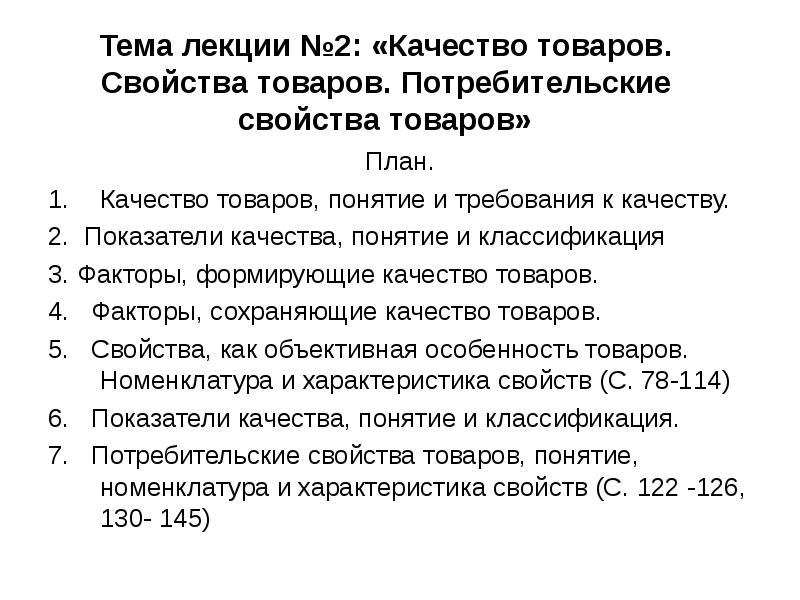 Тема лекции №2: «Качество товаров. Свойства товаров. Потребительские свойства товаров»

План.

1. Качество товаров, понятие и требования к качеству.

2. Показатели качества, понятие и классификация

3. Факторы, формирующие качество товаров.

4. Факторы, сохраняющие качество товаров.

5. Свойства, как объективная особенность товаров. Номенклатура и характеристика свойств (С. 78-114)

6. Показатели качества, понятие и классификация.

7. Потребительские свойства товаров, понятие, номенклатура и характеристика свойств (С. 122 -126, 130- 145)